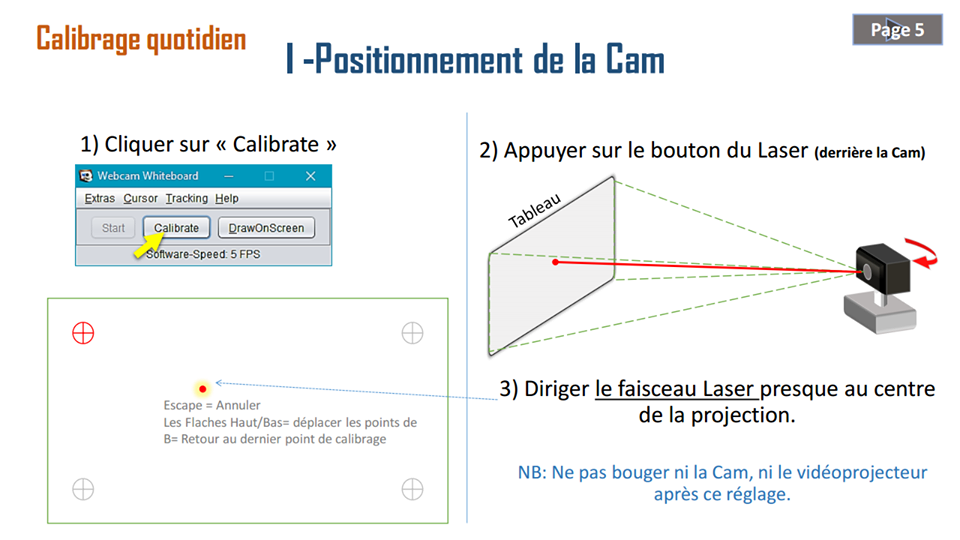 Calibrage quotidien

I -Positionnement de la Cam

Page 5

1) Cliquer sur « Calibrate »

Webcam Whiteboard

Extras Cursor Tracking Help

Start Calibrate DrawOnScreen

Software-Speed: 5 FPS

Escape = Annuler
Les Flaches Haut/Bas= déplacer les points de
B= Retour au dernier point de calibrage

2) Appuyer sur le bouton du Laser (derrière la Cam)

Tableau

3) Diriger le faisceau Laser presque au centre de la projection.

NB: Ne pas bouger ni la Cam, ni le vidéoprojecteur après ce réglage.